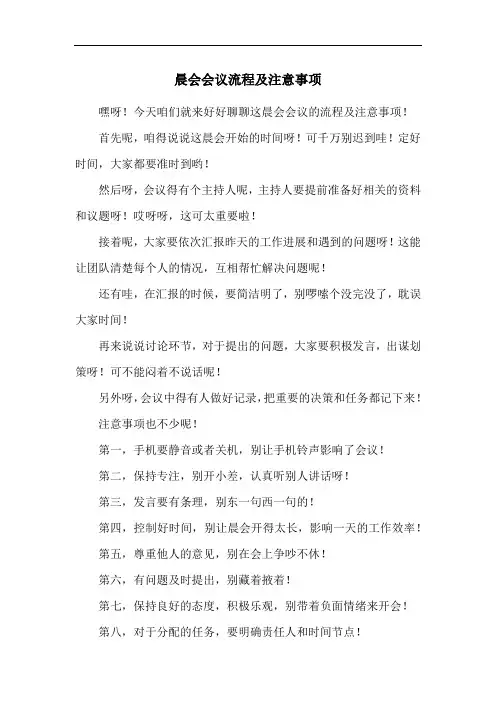 晨会会议流程及注意事项

嘿呀！今天咱们就来好好聊聊这晨会会议的流程及注意事项！

首先呢，咱得说说这晨会开始的时间呀！可千万别迟到哇！定好时间，大家都要准时到哟！

然后呀，会议得有个主持人呢，主持人要提前准备好相关的资料和议题呀！哎呀呀，这可太重要啦！

接着呢，大家要依次汇报昨天的工作进展和遇到的问题呀！这能让团队清楚每个人的情况，互相帮忙解决问题呢！

还有哇，在汇报的时候，要简洁明了，别啰嗦个没完没了，耽误大家时间！

再来说说讨论环节，对于提出的问题，大家要积极发言，出谋划策呀！可不能闷着不说话呢！

另外呀，会议中得有人做好记录，把重要的决策和任务都记下来！

注意事项也不少呢！

第一，手机要静音或者关机，别让手机铃声影响了会议！

第二，保持专注，别开小差，认真听别人讲话呀！

第三，发言要有条理，别东一句西一句的！

第四，控制好时间，别让晨会开得太长，影响一天的工作效率！

第五，尊重他人的意见，别在会上争吵不休！

第六，有问题及时提出，别藏着掖着！

第七，保持良好的态度，积极乐观，别带着负面情绪来开会！

第八，对于分配的任务，要明确责任人和时间节点！